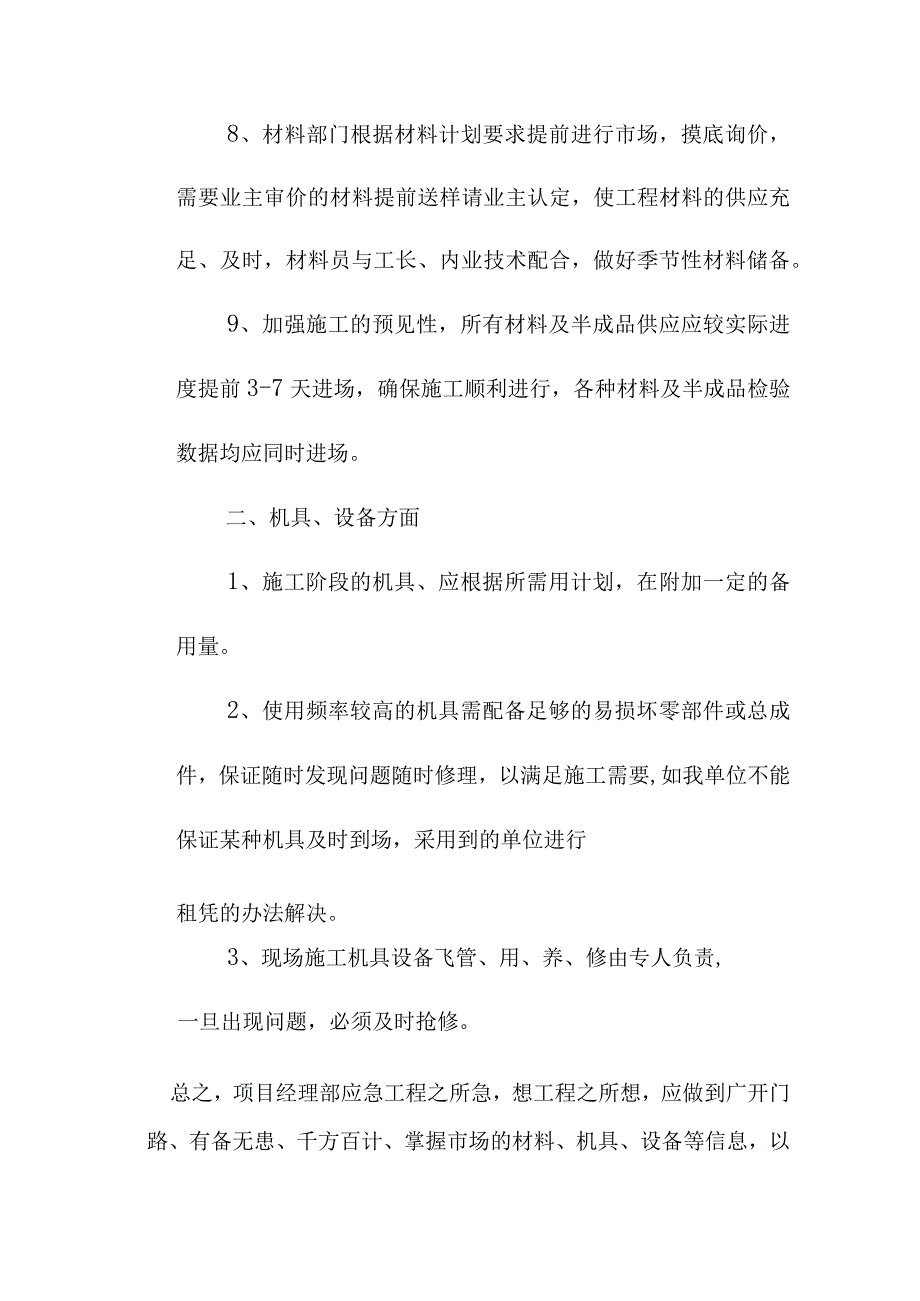 8、材料部门根据材料计划要求提前进行市场，摸底询价，需要业主审价的材料提前送样请业主认定，使工程材料的供应充足、及时，材料员与工长、内业技术配合，做好季节性材料储备。

9、加强施工的预见性，所有材料及半成品供应应较实际进度提前 3-7 天进场，确保施工顺利进行，各种材料及半成品检验数据均应同时进场。

二、机具、设备方面

1、施工阶段的机具、应根据所需用计划，在附加一定的备用量。

2、使用频率较高的机具需配备足够的易损坏零部件或总成件，保证随时发现问题随时修理，以满足施工需要,如我单位不能保证某种机具及时到场，采用到的单位进行

租凭的办法解决。

3、现场施工机具设备飞管、用、养、修由专人负责，一旦出现问题，必须及时抢修。

总之，项目经理部应急工程之所急，想工程之所想，应做到广开门路、有备无患、千方百计、掌握市场的材料、机具、设备等信息，以